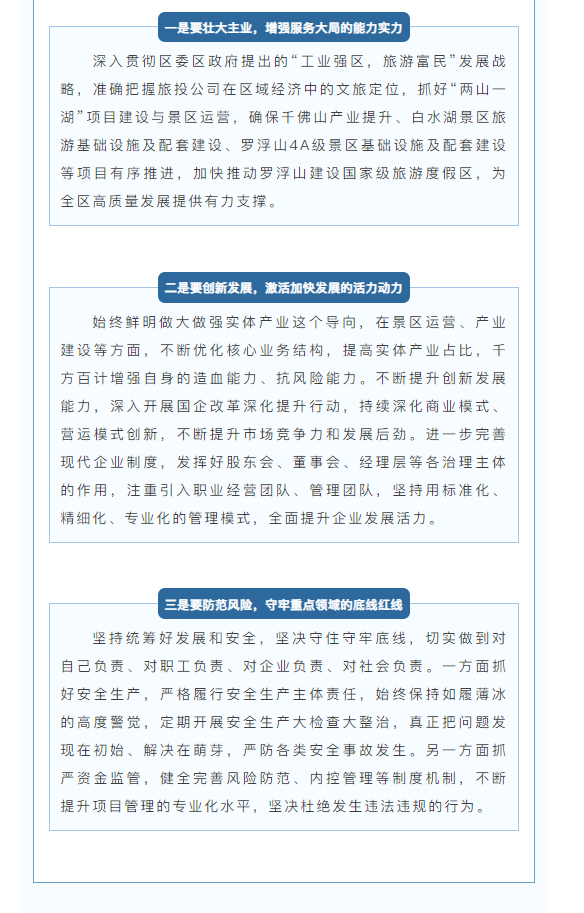 一是要壮大主业，增强服务大局的能力实力

深入贯彻区委区政府提出的“工业强区，旅游富民”发展战略，准确把握旅投公司在区域经济中的文旅定位，抓好“两山一湖”项目建设与景区运营，确保千佛山产业提升、白水湖景区旅游基础设施及配套建设、罗浮山4A级景区基础设施及配套建设等项目有序推进，加快推动罗浮山建设国家级旅游度假区，为全区高质量发展提供有力支撑。

二是要创新发展，激活加快发展的活力动力

始终鲜明做大做强实体产业这个导向，在景区运营、产业建设等方面，不断优化核心业务结构，提高实体产业占比，千方百计增强自身的造血能力、抗风险能力。不断提升创新发展能力，深入开展国企改革深化提升行动，持续深化商业模式、营运模式创新，不断提升市场竞争力和发展后劲。进一步完善现代企业制度，发挥好股东会、董事会、经理层等各治理主体的作用，注重引入职业经营团队、管理团队，坚持用标准化、精细化、专业化的管理模式，全面提升企业发展活力。

三是要防范风险，守牢重点领域的底线红线

坚持统筹好发展和安全，坚决守住守牢底线，切实做到对自己负责、对职工负责、对企业负责、对社会负责。一方面抓好安全生产，严格履行安全生产主体责任，始终保持如履薄冰的高度警觉，定期开展安全生产大检查大整治，真正把问题发现在初始、解决在萌芽，严防各类安全事故发生。另一方面抓严资金监管，健全完善风险防范、内控管理等制度机制，不断提升项目管理的专业化水平，坚决杜绝发生违法违规的行为。